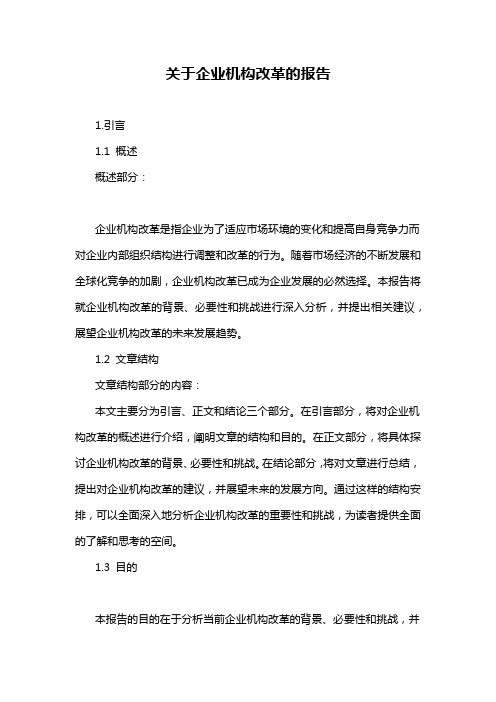 关于企业机构改革的报告

1.引言

1.1 概述

概述部分：

企业机构改革是指企业为了适应市场环境的变化和提高自身竞争力而对企业内部组织结构进行调整和改革的行为。随着市场经济的不断发展和全球化竞争的加剧，企业机构改革已成为企业发展的必然选择。本报告将就企业机构改革的背景、必要性和挑战进行深入分析，并提出相关建议，展望企业机构改革的未来发展趋势。

1.2 文章结构

文章结构部分的内容：

本文主要分为引言、正文和结论三个部分。在引言部分，将对企业机构改革的概述进行介绍，阐明文章的结构和目的。在正文部分，将具体探讨企业机构改革的背景、必要性和挑战。在结论部分，将对文章进行总结，提出对企业机构改革的建议，并展望未来的发展方向。通过这样的结构安排，可以全面深入地分析企业机构改革的重要性和挑战，为读者提供全面的了解和思考的空间。

1.3 目的

本报告的目的在于分析当前企业机构改革的背景、必要性和挑战，并